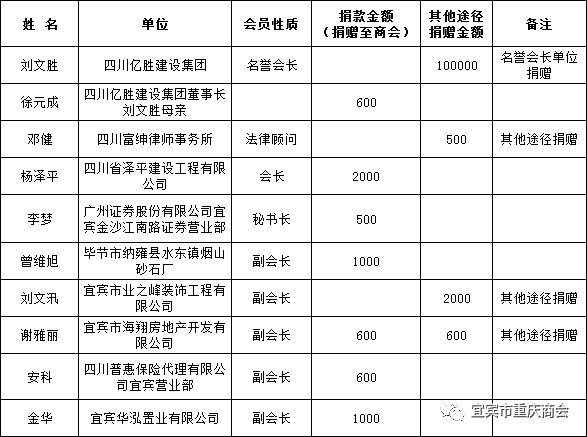 | 姓 名 | 单位 | 会员性质 | 捐款金额（捐赠至商会） | 其他途径捐赠金额 | 备注 |
|---|---|---|---|---|---|
| 刘文胜 | 四川亿胜建设集团 | 名誉会长 |  | 100000 | 名誉会长单位捐赠 |
| 徐元成 | 四川亿胜建设集团董事长刘文胜母亲 |  | 600 |  |  |
| 邓健 | 四川富绅律师事务所 | 法律顾问 |  | 500 | 其他途径捐赠 |
| 杨泽平 | 四川省泽平建设工程有限公司 | 会长 | 2000 |  |  |
| 李梦 | 广州证券股份有限公司宜宾金沙江南路证券营业部 | 秘书长 | 500 |  |  |
| 曾维旭 | 毕节市纳雍县水东镇烟山砂石厂 | 副会长 | 1000 |  |  |
| 刘文汛 | 宜宾市业之峰装饰工程有限公司 | 副会长 |  | 2000 | 其他途径捐赠 |
| 谢雅丽 | 宜宾市海翔房地产开发有限公司 | 副会长 | 600 | 600 | 其他途径捐赠 |
| 安科 | 四川普惠保险代理有限公司宜宾营业部 | 副会长 | 600 |  |  |
| 金华 | 宜宾华泓置业有限公司 | 副会长 | 1000 |  |  |

宜宾市重庆商会